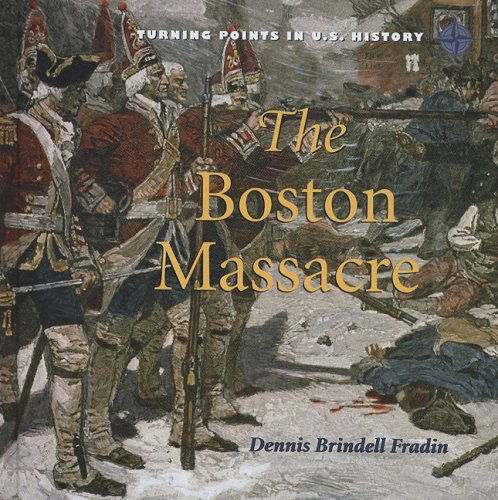 TURNING POINTS IN U.S. HISTORY

The Boston Massacre

Dennis Brindell Fradin